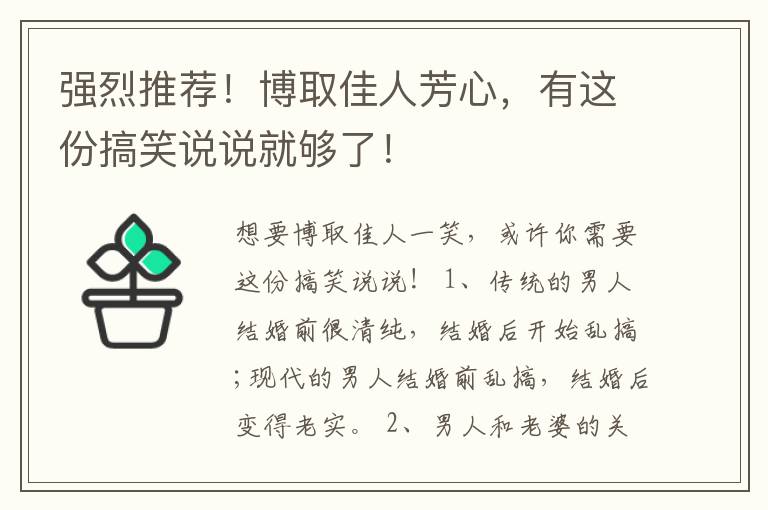 强烈推荐！博取佳人芳心，有这份搞笑说说就够了！

想要博取佳人一笑，或许你需要这份搞笑说说！ 1、传统的男人结婚前很清纯，结婚后开始乱搞；现代的男人结婚前乱搞，结婚后变得老实。 2、男人和老婆的关